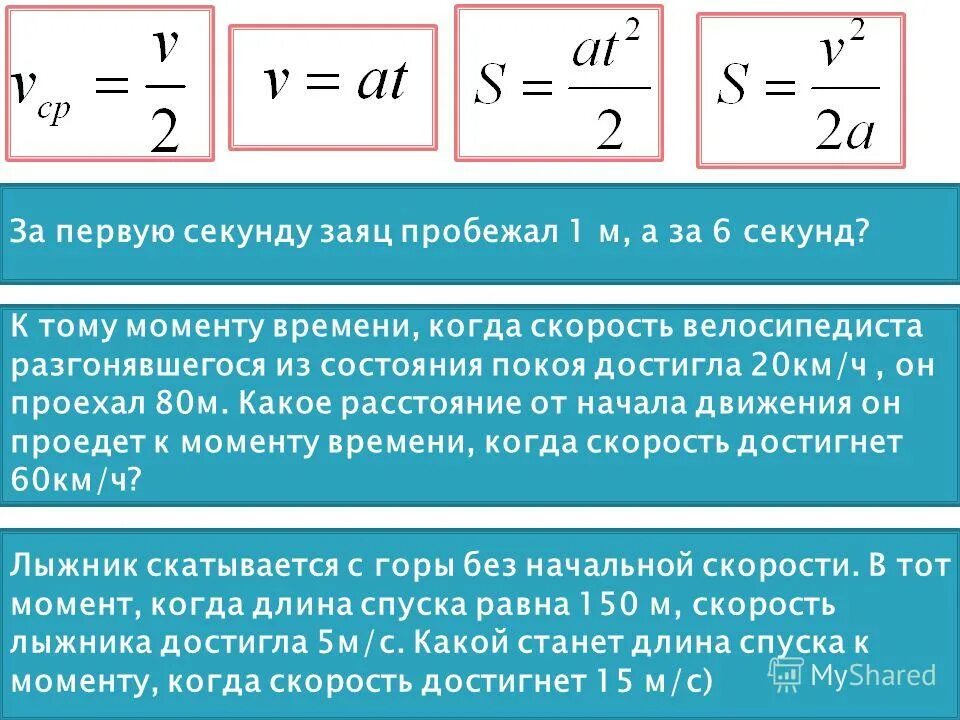 $v_{cp} = \frac{v}{2}$

$v = at$

$S = \frac{at^2}{2}$

$S = \frac{v^2}{2a}$

За первую секунду заяц пробежал 1 м, а за 6 секунд?

К тому моменту времени, когда скорость велосипедиста разгонявшегося из состояния покоя достигла 20км/ч , он проехал 80м. Какое расстояние от начала движения он проедет к моменту времени, когда скорость достигнет 60км/ч?

Лыжник скатывается с горы без начальной скорости. В тот момент, когда длина спуска равна 150 м, скорость лыжника достигла 5м/с. Какой станет длина спуска к моменту, когда скорость достигнет 15 м/с)

MyShared